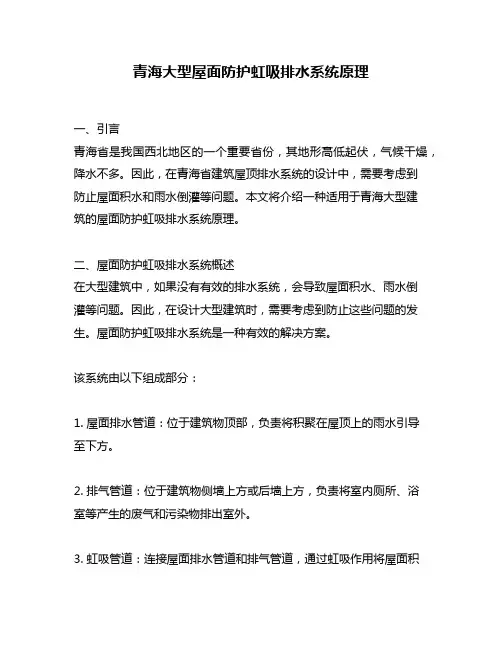 青海大型屋面防护虹吸排水系统原理

一、引言
青海省是我国西北地区的一个重要省份，其地形高低起伏，气候干燥，降水不多。因此，在青海省建筑屋顶排水系统的设计中，需要考虑到防止屋面积水和雨水倒灌等问题。本文将介绍一种适用于青海大型建筑的屋面防护虹吸排水系统原理。

二、屋面防护虹吸排水系统概述
在大型建筑中，如果没有有效的排水系统，会导致屋面积水、雨水倒灌等问题。因此，在设计大型建筑时，需要考虑到防止这些问题的发生。屋面防护虹吸排水系统是一种有效的解决方案。

该系统由以下组成部分：

1. 屋面排水管道：位于建筑物顶部，负责将积聚在屋顶上的雨水引导至下方。

2. 排气管道：位于建筑物侧墙上方或后墙上方，负责将室内厕所、浴室等产生的废气和污染物排出室外。

3. 虹吸管道：连接屋面排水管道和排气管道，通过虹吸作用将屋面积